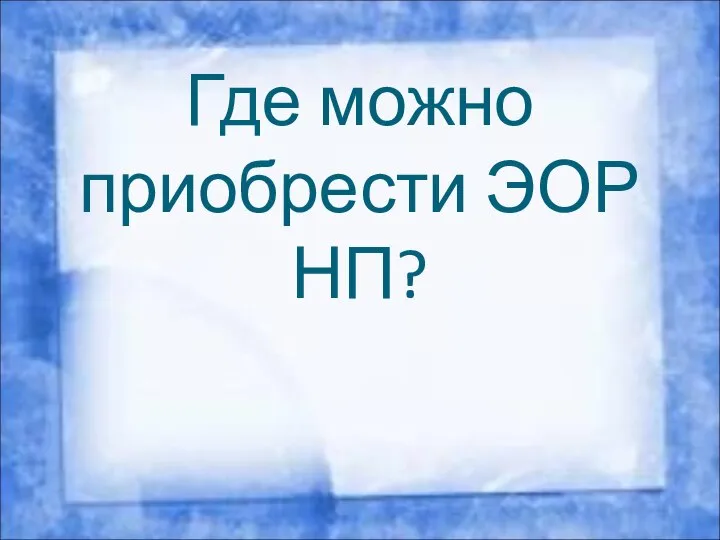 Где можно приобрести ЭОР НП?